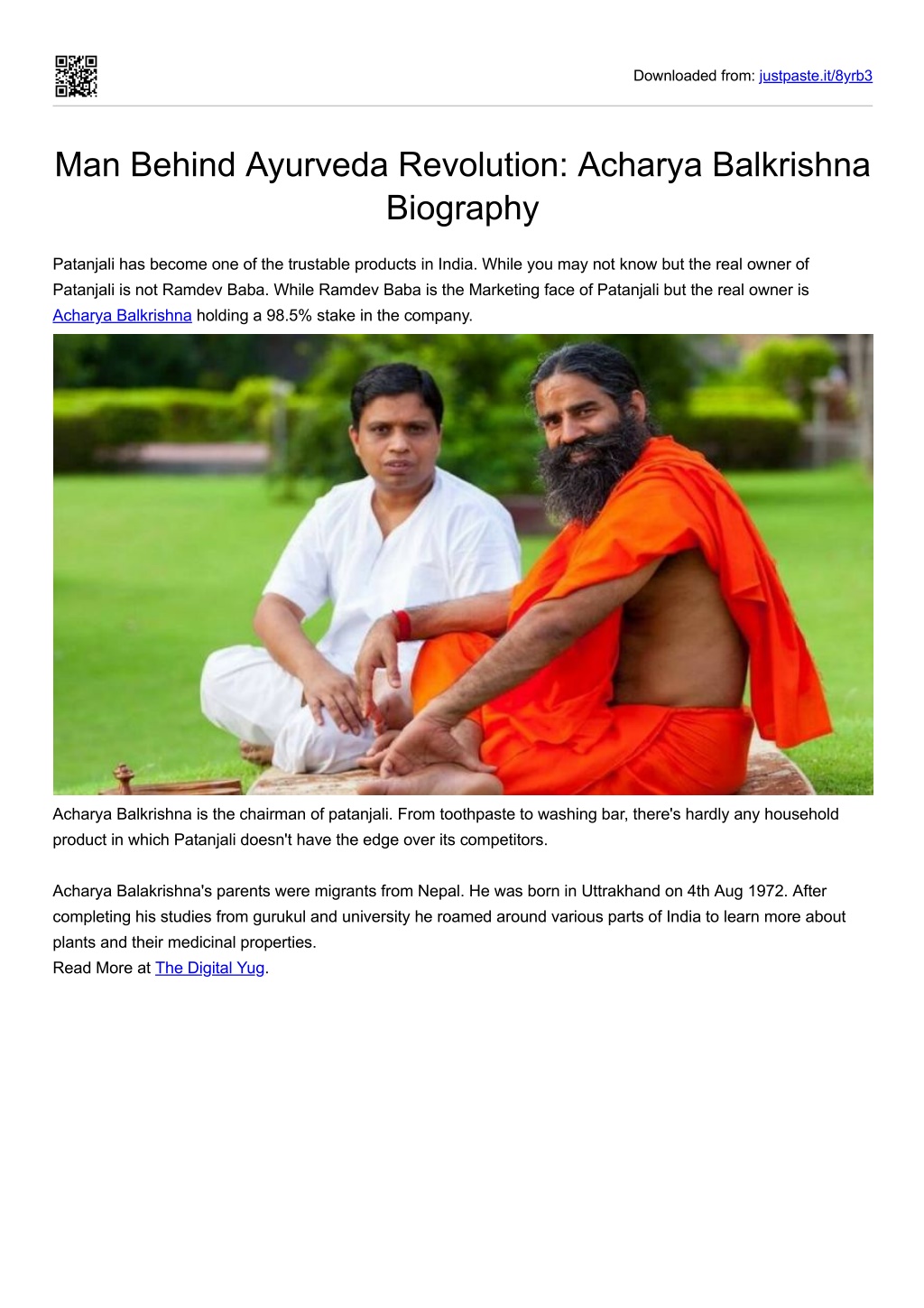 Downloaded from: justpaste.it/8yrb3

Man Behind Ayurveda Revolution: Acharya Balkrishna Biography

Patanjali has become one of the trustable products in India. While you may not know but the real owner of Patanjali is not Ramdev Baba. While Ramdev Baba is the Marketing face of Patanjali but the real owner is Acharya Balkrishna holding a 98.5% stake in the company.

Acharya Balkrishna is the chairman of patanjali. From toothpaste to washing bar, there's hardly any household product in which Patanjali doesn't have the edge over its competitors.

Acharya Balakrishna's parents were migrants from Nepal. He was born in Uttrakhand on 4th Aug 1972. After completing his studies from gurukul and university he roamed around various parts of India to learn more about plants and their medicinal properties.
Read More at The Digital Yug.